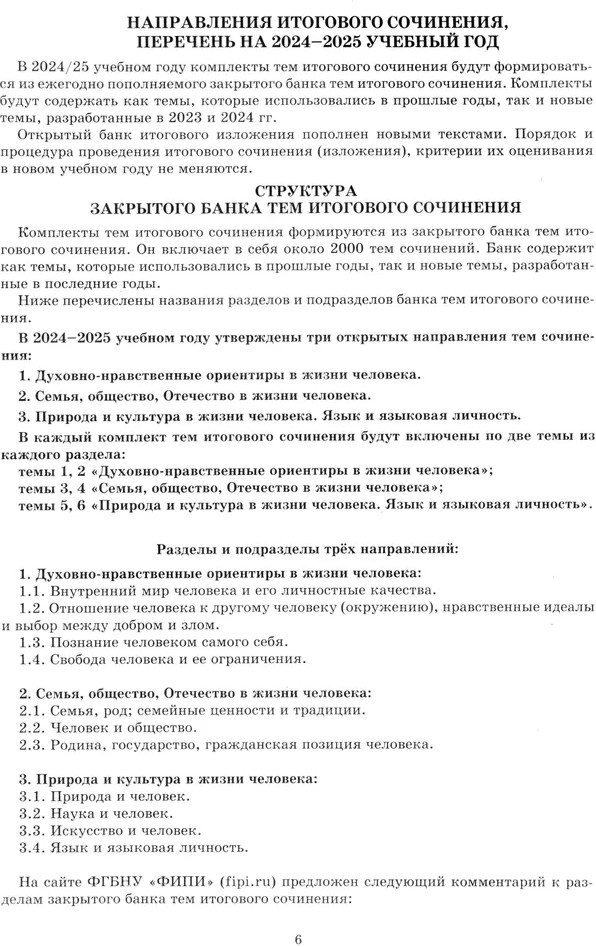 НАПРАВЛЕНИЯ ИТОГОВОГО СОЧИНЕНИЯ, ПЕРЕЧЕНЬ НА 2024–2025 УЧЕБНЫЙ ГОД

В 2024/25 учебном году комплекты тем итогового сочинения будут формироваться из ежегодно пополняемого закрытого банка тем итогового сочинения. Комплекты будут содержать как темы, которые использовались в прошлые годы, так и новые темы, разработанные в 2023 и 2024 гг.

Открытый банк итогового изложения пополнен новыми текстами. Порядок и процедура проведения итогового сочинения (изложения), критерии их оценивания в новом учебном году не меняются.

СТРУКТУРА
ЗАКРЫТОГО БАНКА ТЕМ ИТОГОВОГО СОЧИНЕНИЯ

Комплекты тем итогового сочинения формируются из закрытого банка тем итогового сочинения. Он включает в себя около 2000 тем сочинений. Банк содержит как темы, которые использовались в прошлые годы, так и новые темы, разработанные в последние годы.

Ниже перечислены названия разделов и подразделов банка тем итогового сочинения.

В 2024–2025 учебном году утверждены три открытых направления тем сочинения:

1. Духовно-нравственные ориентиры в жизни человека.

2. Семья, общество, Отечество в жизни человека.

3. Природа и культура в жизни человека. Язык и языковая личность.

В каждый комплект тем итогового сочинения будут включены по две темы из каждого раздела:
темы 1, 2 «Духовно-нравственные ориентиры в жизни человека»;
темы 3, 4 «Семья, общество, Отечество в жизни человека»;
темы 5, 6 «Природа и культура в жизни человека. Язык и языковая личность».

Разделы и подразделы трёх направлений:

1. Духовно-нравственные ориентиры в жизни человека:
1.1. Внутренний мир человека и его личностные качества.
1.2. Отношение человека к другому человеку (окружению), нравственные идеалы и выбор между добром и злом.
1.3. Познание человеком самого себя.
1.4. Свобода человека и ее ограничения.

2. Семья, общество, Отечество в жизни человека:
2.1. Семья, род; семейные ценности и традиции.
2.2. Человек и общество.
2.3. Родина, государство, гражданская позиция человека.

3. Природа и культура в жизни человека:
3.1. Природа и человек.
3.2. Наука и человек.
3.3. Искусство и человек.
3.4. Язык и языковая личность.

На сайте ФГБНУ «ФИПИ» (fipi.ru) предложен следующий комментарий к разделам закрытого банка тем итогового сочинения:

6